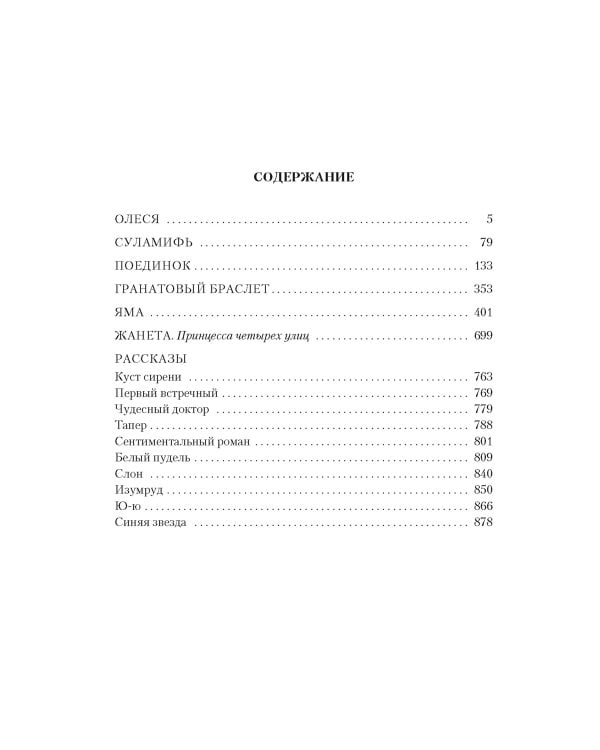 СОДЕРЖАНИЕ

ОЛЕСЯ 5

СУЛАМИФЬ 79

ПОЕДИНОК 133

ГРАНАТОВЫЙ БРАСЛЕТ 353

ЯМА 401

ЖАНЕТА. Принцесса четырех улиц 699

РАССКАЗЫ
Куст сирени 763
Первый встречный 769
Чудесный доктор 779
Тапер 788
Сентиментальный роман 801
Белый пудель 809
Слон 840
Изумруд 850
Ю-ю 866
Синяя звезда 878